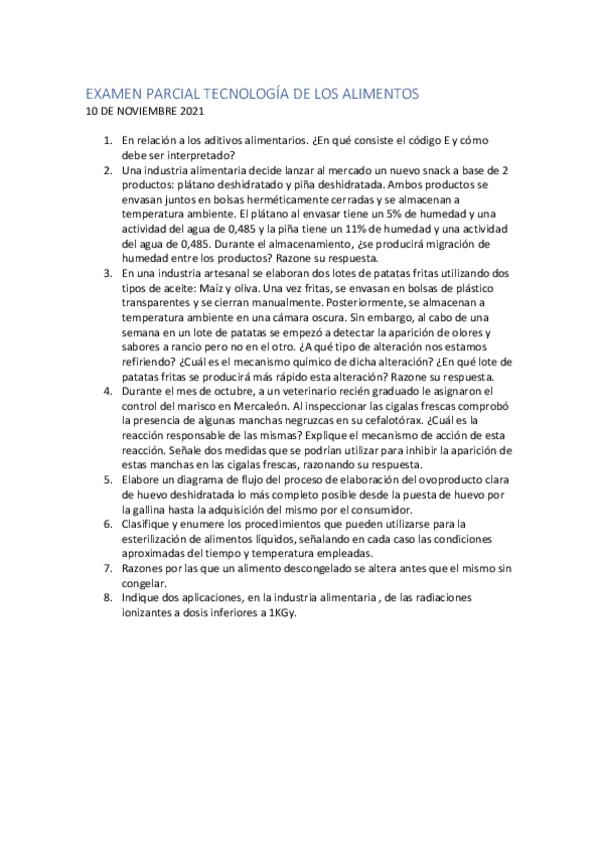 EXAMEN PARCIAL TECNOLOGÍA DE LOS ALIMENTOS
10 DE NOVIEMBRE 2021

1. En relación a los aditivos alimentarios. ¿En qué consiste el código E y cómo debe ser interpretado?
2. Una industria alimentaria decide lanzar al mercado un nuevo snack a base de 2 productos: plátano deshidratado y piña deshidratada. Ambos productos se envasan juntos en bolsas herméticamente cerradas y se almacenan a temperatura ambiente. El plátano al envasar tiene un 5% de humedad y una actividad del agua de 0,485 y la piña tiene un 11% de humedad y una actividad del agua de 0,485. Durante el almacenamiento, ¿se producirá migración de humedad entre los productos? Razone su respuesta.
3. En una industria artesanal se elaboran dos lotes de patatas fritas utilizando dos tipos de aceite: Maíz y oliva. Una vez fritas, se envasan en bolsas de plástico transparentes y se cierran manualmente. Posteriormente, se almacenan a temperatura ambiente en una cámara oscura. Sin embargo, al cabo de una semana en un lote de patatas se empezó a detectar la aparición de olores y sabores a rancio pero no en el otro. ¿A qué tipo de alteración nos estamos refiriendo? ¿Cuál es el mecanismo químico de dicha alteración? ¿En qué lote de patatas fritas se producirá más rápido esta alteración? Razone su respuesta.
4. Durante el mes de octubre, a un veterinario recién graduado le asignaron el control del marisco en Mercaleón. Al inspeccionar las cigalas frescas comprobó la presencia de algunas manchas negruzcas en su cefalotórax. ¿Cuál es la reacción responsable de las mismas? Explique el mecanismo de acción de esta reacción. Señale dos medidas que se podrían utilizar para inhibir la aparición de estas manchas en las cigalas frescas, razonando su respuesta.
5. Elabore un diagrama de flujo del proceso de elaboración del ovoproducto clara de huevo deshidratada lo más completo posible desde la puesta de huevo por la gallina hasta la adquisición del mismo por el consumidor.
6. Clasifique y enumere los procedimientos que pueden utilizarse para la esterilización de alimentos líquidos, señalando en cada caso las condiciones aproximadas del tiempo y temperatura empleadas.
7. Razones por las que un alimento descongelado se altera antes que el mismo sin congelar.
8. Indique dos aplicaciones, en la industria alimentaria , de las radiaciones ionizantes a dosis inferiores a 1KGy.